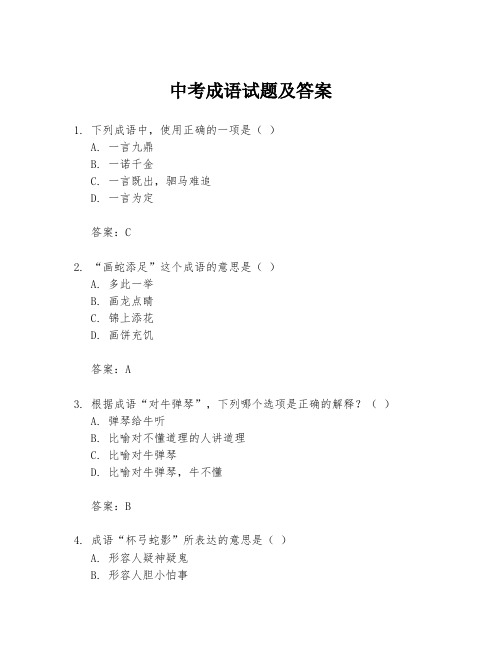 中考成语试题及答案

1. 下列成语中，使用正确的一项是（ ）
A. 一言九鼎
B. 一诺千金
C. 一言既出，驷马难追
D. 一言为定

答案：C

2. “画蛇添足”这个成语的意思是（ ）
A. 多此一举
B. 画龙点睛
C. 锦上添花
D. 画饼充饥

答案：A

3. 根据成语“对牛弹琴”，下列哪个选项是正确的解释？（ ）
A. 弹琴给牛听
B. 比喻对不懂道理的人讲道理
C. 比喻对牛弹琴
D. 比喻对牛弹琴，牛不懂

答案：B

4. 成语“杯弓蛇影”所表达的意思是（ ）
A. 形容人疑神疑鬼
B. 形容人胆小怕事